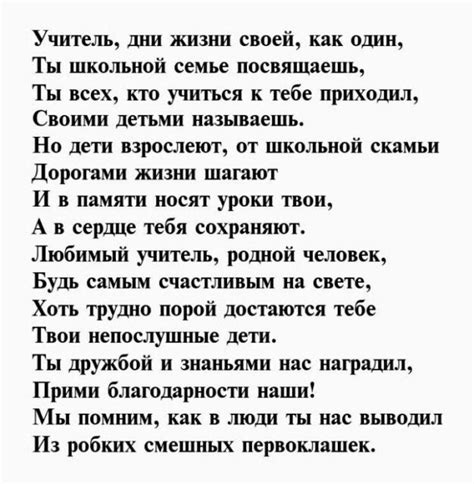 Учитель, дни жизни своей, как один,
Ты школьной семье посвящаешь,
Ты всех, кто учиться к тебе приходил,
Своими детьми называешь.
Но дети взрослеют, от школьной скамьи
Дорогами жизни шагают
И в памяти носят уроки твои,
А в сердце тебя сохраняют.
Любимый учитель, родной человек,
Будь самым счастливым на свете,
Хоть трудно порой достаются тебе
Твои непослушные дети.
Ты дружбой и знаньями нас наградил,
Прими благодарности наши!
Мы помним, как в люди ты нас выводил
Из робких смешных первоклашек.